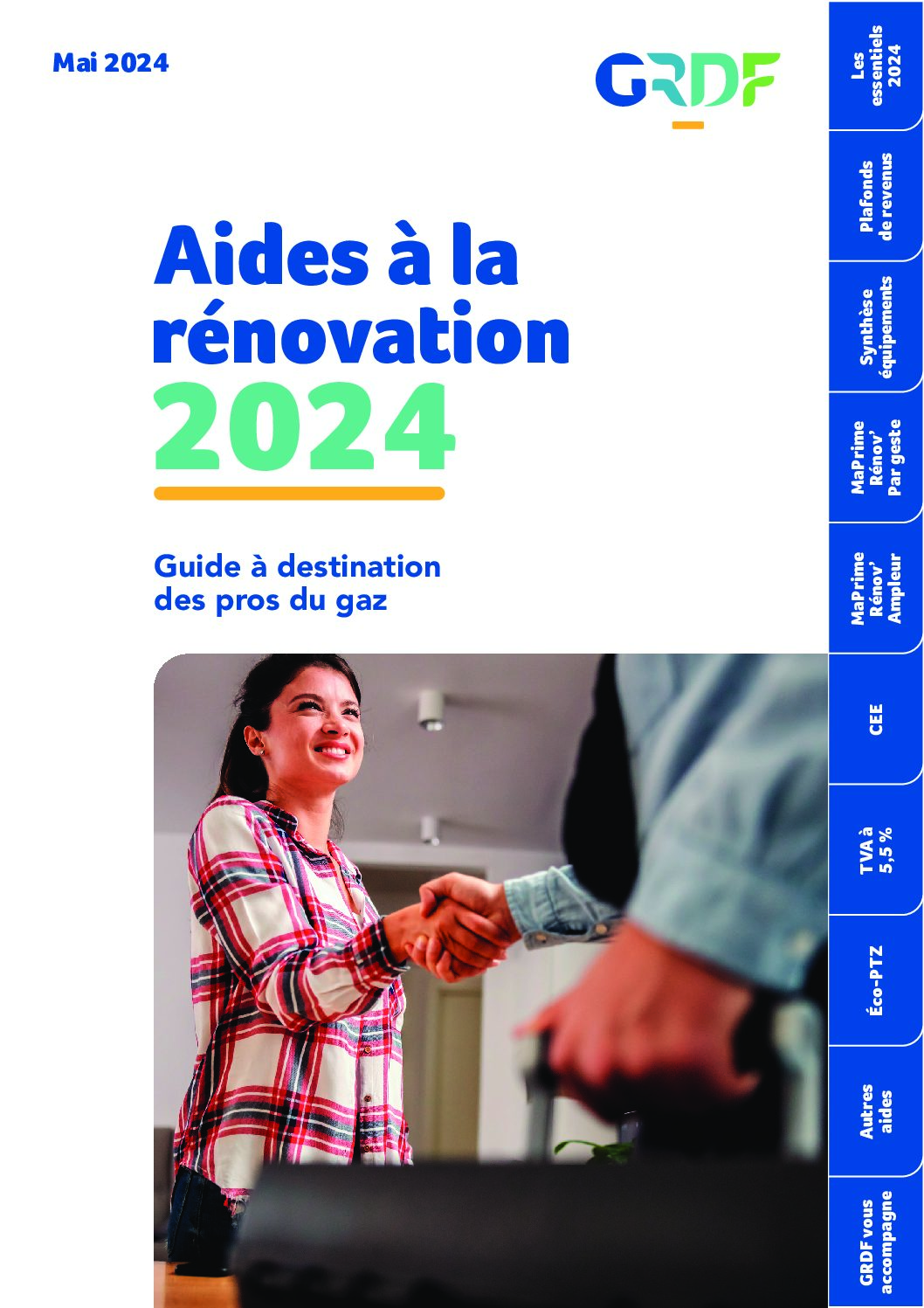 Mai 2024

GRDF

Aides à la rénovation 2024

Guide à destination des pros du gaz

Les essentiels 2024

Plafonds de revenus

Synthèse équipements

MaPrime Rénov' Par geste

MaPrime Rénov' Ampleur

CEE

TVA à 5,5 %

Éco-PTZ

Autres aides

GRDF vous accompagne